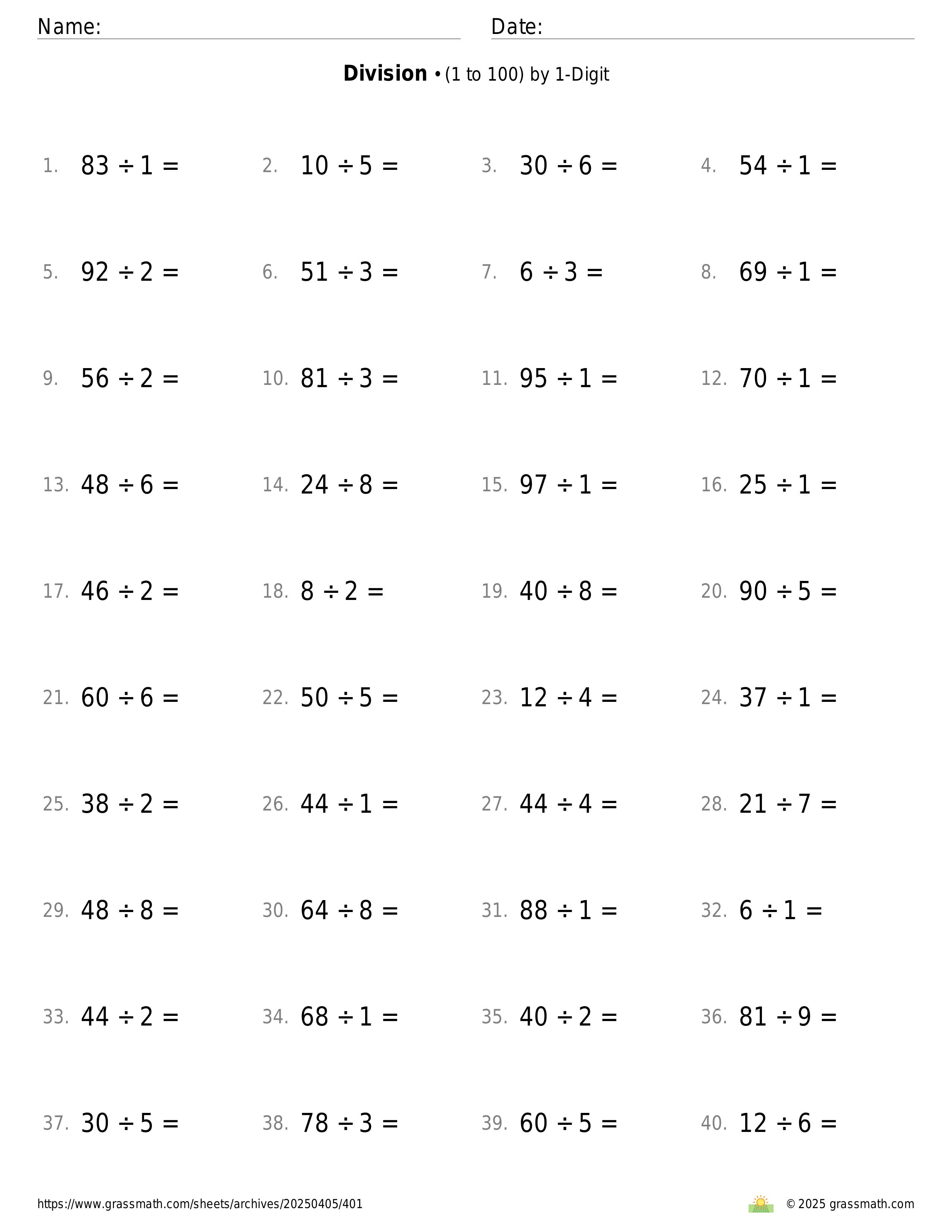 Name: Date:

**Division** • (1 to 100) by 1-Digit

1. $83 \div 1 =$ 2. $10 \div 5 =$ 3. $30 \div 6 =$ 4. $54 \div 1 =$

5. $92 \div 2 =$ 6. $51 \div 3 =$ 7. $6 \div 3 =$ 8. $69 \div 1 =$

9. $56 \div 2 =$ 10. $81 \div 3 =$ 11. $95 \div 1 =$ 12. $70 \div 1 =$

13. $48 \div 6 =$ 14. $24 \div 8 =$ 15. $97 \div 1 =$ 16. $25 \div 1 =$

17. $46 \div 2 =$ 18. $8 \div 2 =$ 19. $40 \div 8 =$ 20. $90 \div 5 =$

21. $60 \div 6 =$ 22. $50 \div 5 =$ 23. $12 \div 4 =$ 24. $37 \div 1 =$

25. $38 \div 2 =$ 26. $44 \div 1 =$ 27. $44 \div 4 =$ 28. $21 \div 7 =$

29. $48 \div 8 =$ 30. $64 \div 8 =$ 31. $88 \div 1 =$ 32. $6 \div 1 =$

33. $44 \div 2 =$ 34. $68 \div 1 =$ 35. $40 \div 2 =$ 36. $81 \div 9 =$

37. $30 \div 5 =$ 38. $78 \div 3 =$ 39. $60 \div 5 =$ 40. $12 \div 6 =$

https://www.grassmath.com/sheets/archives/20250405/401 © 2025 grassmath.com